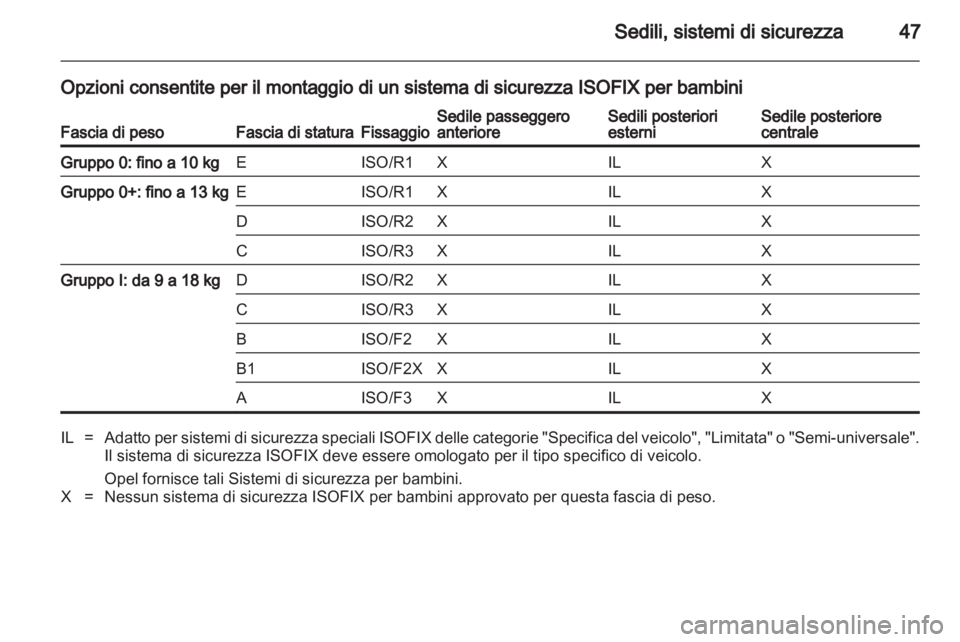 Sedili, sistemi di sicurezza 47

Opzioni consentite per il montaggio di un sistema di sicurezza ISOFIX per bambini

| Fascia di peso | Fascia di statura | Fissaggio | Sedile passeggero anteriore | Sedili posteriori esterni | Sedile posteriore centrale |
|---|---|---|---|---|---|
| Gruppo 0: fino a 10 kg | E | ISO/R1 | X | IL | X |
| Gruppo 0+: fino a 13 kg | E | ISO/R1 | X | IL | X |
| | D | ISO/R2 | X | IL | X |
| | C | ISO/R3 | X | IL | X |
| Gruppo I: da 9 a 18 kg | D | ISO/R2 | X | IL | X |
| | C | ISO/R3 | X | IL | X |
| | B | ISO/F2 | X | IL | X |
| | B1 | ISO/F2X | X | IL | X |
| | A | ISO/F3 | X | IL | X |

IL = Adatto per sistemi di sicurezza speciali ISOFIX delle categorie "Specifica del veicolo", "Limitata" o "Semi-universale". Il sistema di sicurezza ISOFIX deve essere omologato per il tipo specifico di veicolo.

Opel fornisce tali Sistemi di sicurezza per bambini.
X = Nessun sistema di sicurezza ISOFIX per bambini approvato per questa fascia di peso.

carmanualsonline.info